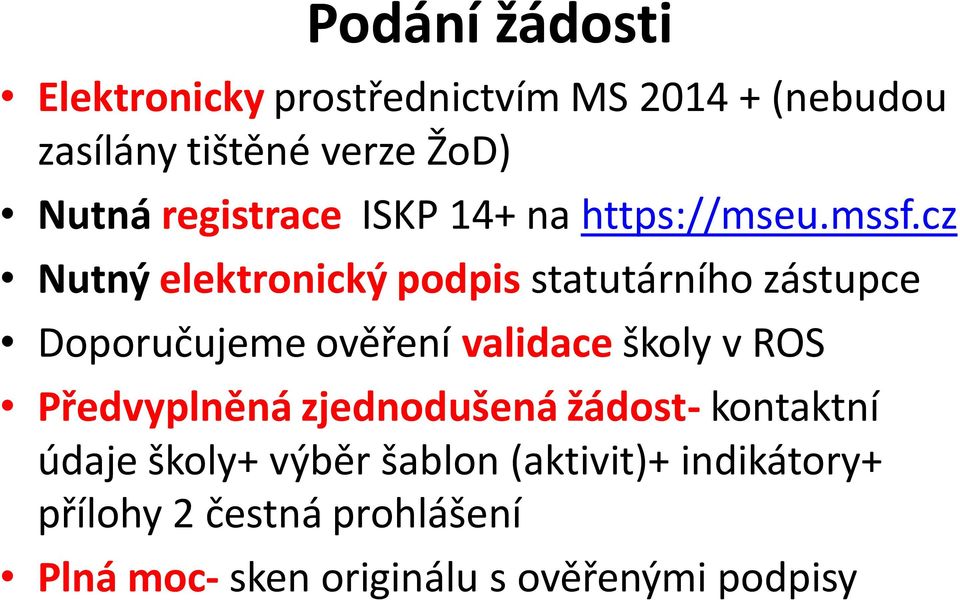 Podání žádosti

• Elektronicky prostřednictvím MS 2014 + (nebudou zasílány tištěné verze ŽoD)

• Nutná registrace ISKP 14+ na https://mseu.mssf.cz

• Nutný elektronický podpis statutárního zástupce

• Doporučujeme ověření validace školy v ROS

• Předvyplněná zjednodušená žádost- kontaktní údaje školy+ výběr šablon (aktivit)+ indikátory+ přílohy 2 čestná prohlášení

• Plná moc- sken originálu s ověřenými podpisy